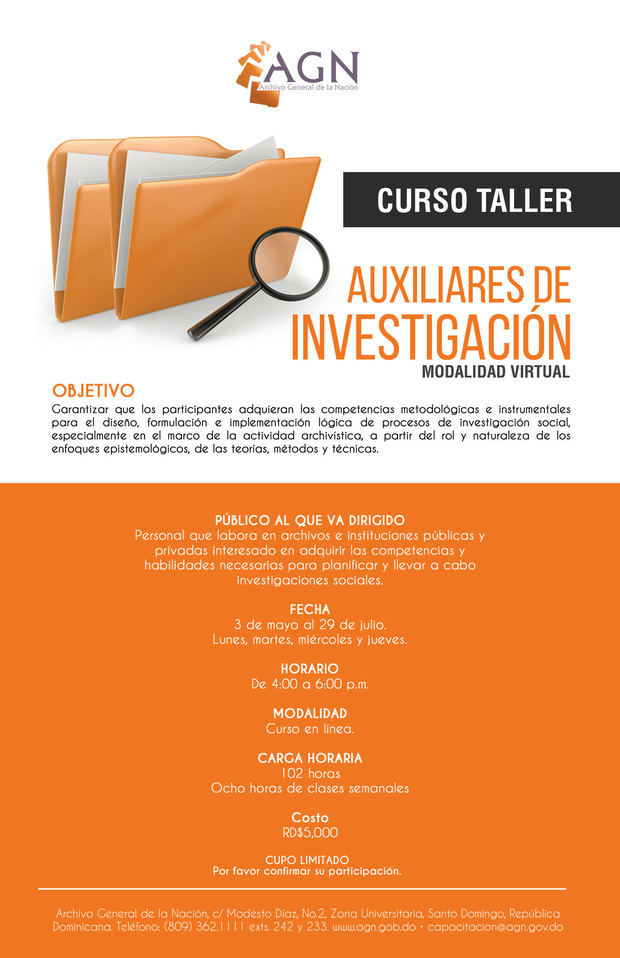 AGN
Archivo General de la Nación

CURSO TALLER

AUXILIARES DE INVESTIGACIÓN
MODALIDAD VIRTUAL

OBJETIVO
Garantizar que los participantes adquieran las competencias metodológicas e instrumentales para el diseño, formulación e implementación lógica de procesos de investigación social, especialmente en el marco de la actividad archivística, a partir del rol y naturaleza de los enfoques epistemológicos, de las teorías, métodos y técnicas.

PÚBLICO AL QUE VA DIRIGIDO
Personal que labora en archivos e instituciones públicas y privadas interesado en adquirir las competencias y habilidades necesarias para planificar y llevar a cabo investigaciones sociales.

FECHA
3 de mayo al 29 de julio.
Lunes, martes, miércoles y jueves.

HORARIO
De 4:00 a 6:00 p.m.

MODALIDAD
Curso en línea.

CARGA HORARIA
102 horas
Ocho horas de clases semanales

Costo
RD$5,000

CUPO LIMITADO
Por favor confirmar su participación.

Archivo General de la Nación, c/ Modesto Díaz, No.2, Zona Universitaria, Santo Domingo, República Dominicana. Teléfono: (809) 362.1111 exts. 242 y 233. www.agn.gob.do • capacitacion@agn.gov.do